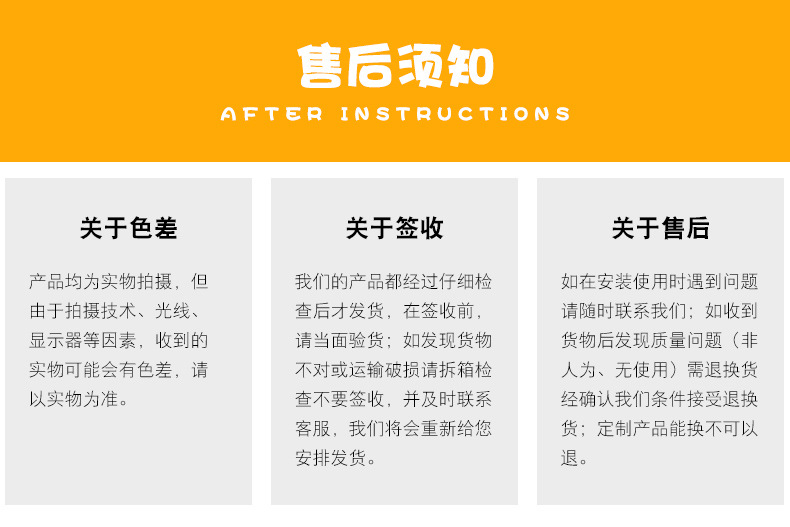 售后须知
AFTER INSTRUCTIONS

关于色差

产品均为实物拍摄，但由于拍摄技术、光线、显示器等因素，收到的实物可能会有色差，请以实物为准。

关于签收

我们的产品都经过仔细检查后才发货，在签收前，请当面验货；如发现货物不对或运输破损请拆箱检查不要签收，并及时联系客服，我们将会重新给您安排发货。

关于售后

如在安装使用时遇到问题请随时联系我们；如收到货物后发现质量问题（非人为、无使用）需退换货经确认我们条件接受退换货；定制产品能换不可以退。